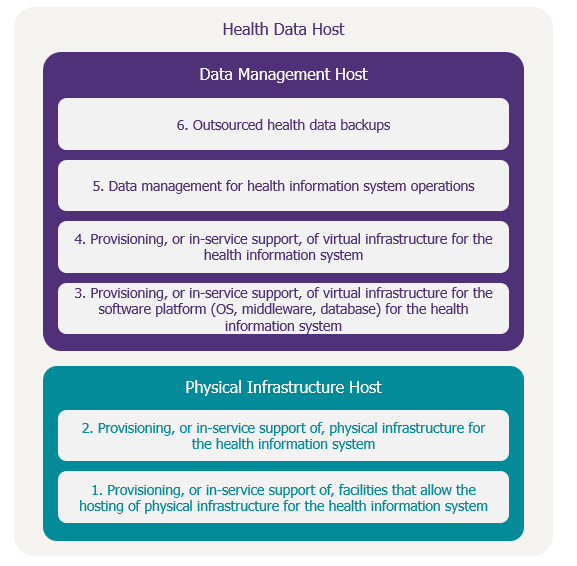 Health Data Host

Data Management Host

6. Outsourced health data backups

5. Data management for health information system operations

4. Provisioning, or in-service support, of virtual infrastructure for the health information system

3. Provisioning, or in-service support, of virtual infrastructure for the software platform (OS, middleware, database) for the health information system

Physical Infrastructure Host

2. Provisioning, or in-service support of, physical infrastructure for the health information system

1. Provisioning, or in-service support of, facilities that allow the hosting of physical infrastructure for the health information system